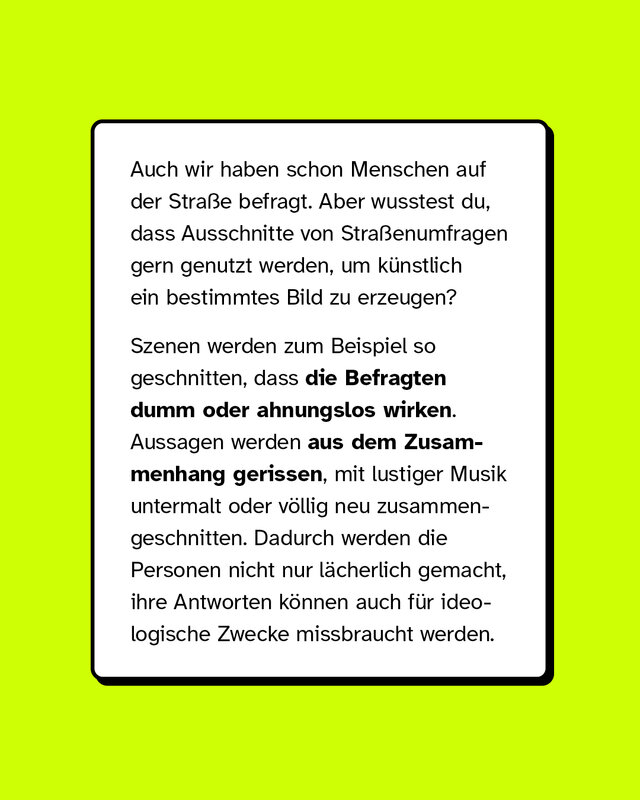 Auch wir haben schon Menschen auf der Straße befragt. Aber wusstest du, dass Ausschnitte von Straßenumfragen gern genutzt werden, um künstlich ein bestimmtes Bild zu erzeugen?

Szenen werden zum Beispiel so geschnitten, dass die Befragten dumm oder ahnungslos wirken. Aussagen werden aus dem Zusammenhang gerissen, mit lustiger Musik untermalt oder völlig neu zusammengeschnitten. Dadurch werden die Personen nicht nur lächerlich gemacht, ihre Antworten können auch für ideologische Zwecke missbraucht werden.